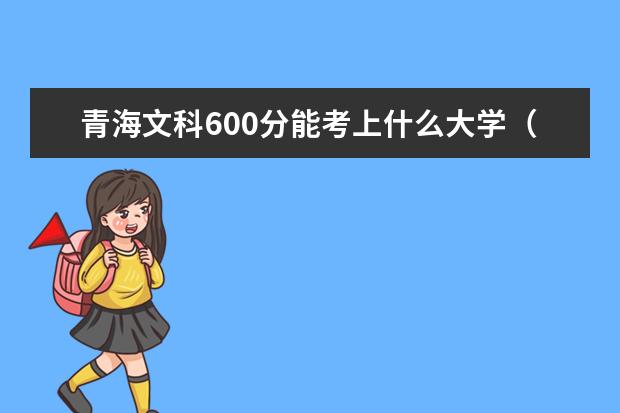 青海文科600分能考上什么大学（